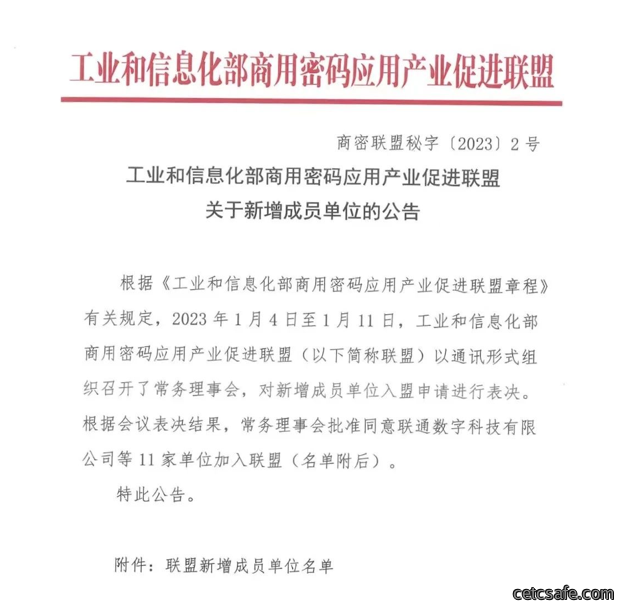 工业和信息化部商用密码应用产业促进联盟

商密联盟秘字〔2023〕2号

工业和信息化部商用密码应用产业促进联盟
关于新增成员单位的公告

根据《工业和信息化部商用密码应用产业促进联盟章程》有关规定，2023年1月4日至1月11日，工业和信息化部商用密码应用产业促进联盟（以下简称联盟）以通讯形式组织召开了常务理事会，对新增成员单位入盟申请进行表决。根据会议表决结果，常务理事会批准同意联通数字科技有限公司等11家单位加入联盟（名单附后）。

特此公告。

附件：联盟新增成员单位名单

cetcsafe.com